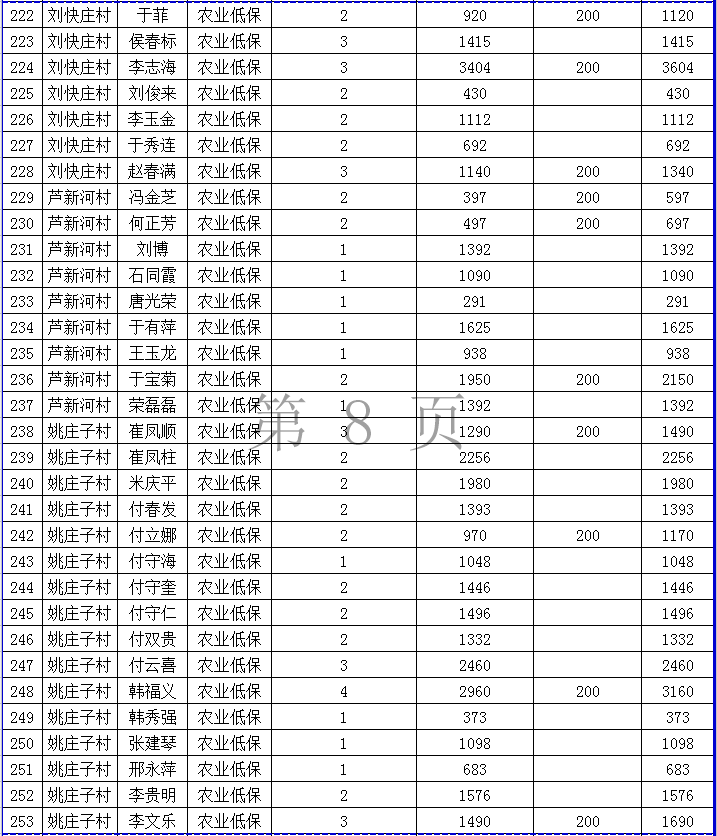 | 222 | 刘快庄村 | 于菲 | 农业低保 | 2 | 920 | 200 | 1120 |
|---|---|---|---|---|---|---|---|
| 223 | 刘快庄村 | 侯春标 | 农业低保 | 3 | 1415 | | 1415 |
| 224 | 刘快庄村 | 李志海 | 农业低保 | 3 | 3404 | 200 | 3604 |
| 225 | 刘快庄村 | 刘俊来 | 农业低保 | 2 | 430 | | 430 |
| 226 | 刘快庄村 | 李玉金 | 农业低保 | 2 | 1112 | | 1112 |
| 227 | 刘快庄村 | 于秀连 | 农业低保 | 2 | 692 | | 692 |
| 228 | 刘快庄村 | 赵春满 | 农业低保 | 3 | 1140 | 200 | 1340 |
| 229 | 芦新河村 | 冯金芝 | 农业低保 | 2 | 397 | 200 | 597 |
| 230 | 芦新河村 | 何正芳 | 农业低保 | 2 | 497 | 200 | 697 |
| 231 | 芦新河村 | 刘博 | 农业低保 | 1 | 1392 | | 1392 |
| 232 | 芦新河村 | 石同霞 | 农业低保 | 1 | 1090 | | 1090 |
| 233 | 芦新河村 | 唐光荣 | 农业低保 | 1 | 291 | | 291 |
| 234 | 芦新河村 | 于有萍 | 农业低保 | 1 | 1625 | | 1625 |
| 235 | 芦新河村 | 王玉龙 | 农业低保 | 1 | 938 | | 938 |
| 236 | 芦新河村 | 于宝菊 | 农业低保 | 2 | 1950 | 200 | 2150 |
| 237 | 芦新河村 | 荣磊磊 | 农业低保 | 1 | 1392 | | 1392 |
| 238 | 姚庄子村 | 崔凤顺 | 农业低保 | 3 | 1290 | 200 | 1490 |
| 239 | 姚庄子村 | 崔凤柱 | 农业低保 | 2 | 2256 | | 2256 |
| 240 | 姚庄子村 | 米庆平 | 农业低保 | 2 | 1980 | | 1980 |
| 241 | 姚庄子村 | 付春发 | 农业低保 | 2 | 1393 | | 1393 |
| 242 | 姚庄子村 | 付立娜 | 农业低保 | 2 | 970 | 200 | 1170 |
| 243 | 姚庄子村 | 付守海 | 农业低保 | 1 | 1048 | | 1048 |
| 244 | 姚庄子村 | 付守奎 | 农业低保 | 2 | 1446 | | 1446 |
| 245 | 姚庄子村 | 付守仁 | 农业低保 | 2 | 1496 | | 1496 |
| 246 | 姚庄子村 | 付双贵 | 农业低保 | 2 | 1332 | | 1332 |
| 247 | 姚庄子村 | 付云喜 | 农业低保 | 3 | 2460 | | 2460 |
| 248 | 姚庄子村 | 韩福义 | 农业低保 | 4 | 2960 | 200 | 3160 |
| 249 | 姚庄子村 | 韩秀强 | 农业低保 | 1 | 373 | | 373 |
| 250 | 姚庄子村 | 张建琴 | 农业低保 | 1 | 1098 | | 1098 |
| 251 | 姚庄子村 | 邢永萍 | 农业低保 | 1 | 683 | | 683 |
| 252 | 姚庄子村 | 李贵明 | 农业低保 | 2 | 1576 | | 1576 |
| 253 | 姚庄子村 | 李文乐 | 农业低保 | 3 | 1490 | 200 | 1690 |

第 8 页